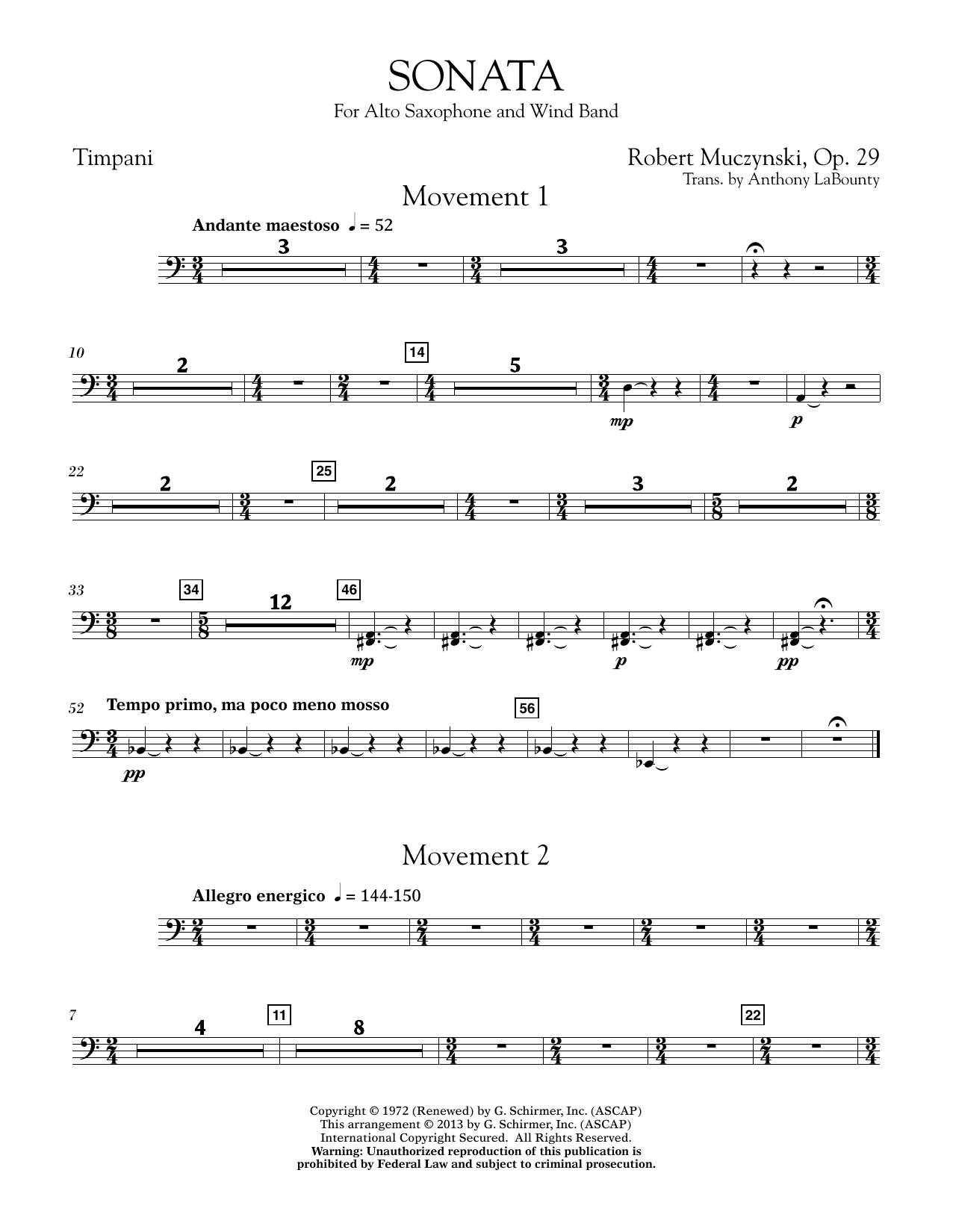 SONATA
For Alto Saxophone and Wind Band

Timpani

Robert Muczynski, Op. 29
Trans. by Anthony LaBounty

Movement 1

Andante maestoso ♩ = 52

3 3

10 2 14 5 mp p

22 2 25 2 3 2

33 34 12 46 mp p pp

52 Tempo primo, ma poco meno mosso 56 pp

Movement 2

Allegro energico ♩ = 144-150

7 4 11 8 22

Copyright © 1972 (Renewed) by G. Schirmer, Inc. (ASCAP)
This arrangement © 2013 by G. Schirmer, Inc. (ASCAP)
International Copyright Secured. All Rights Reserved.
Warning: Unauthorized reproduction of this publication is prohibited by Federal Law and subject to criminal prosecution.